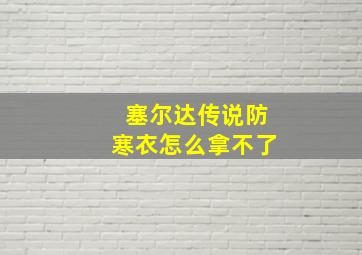 塞尔达传说防寒衣怎么拿不了